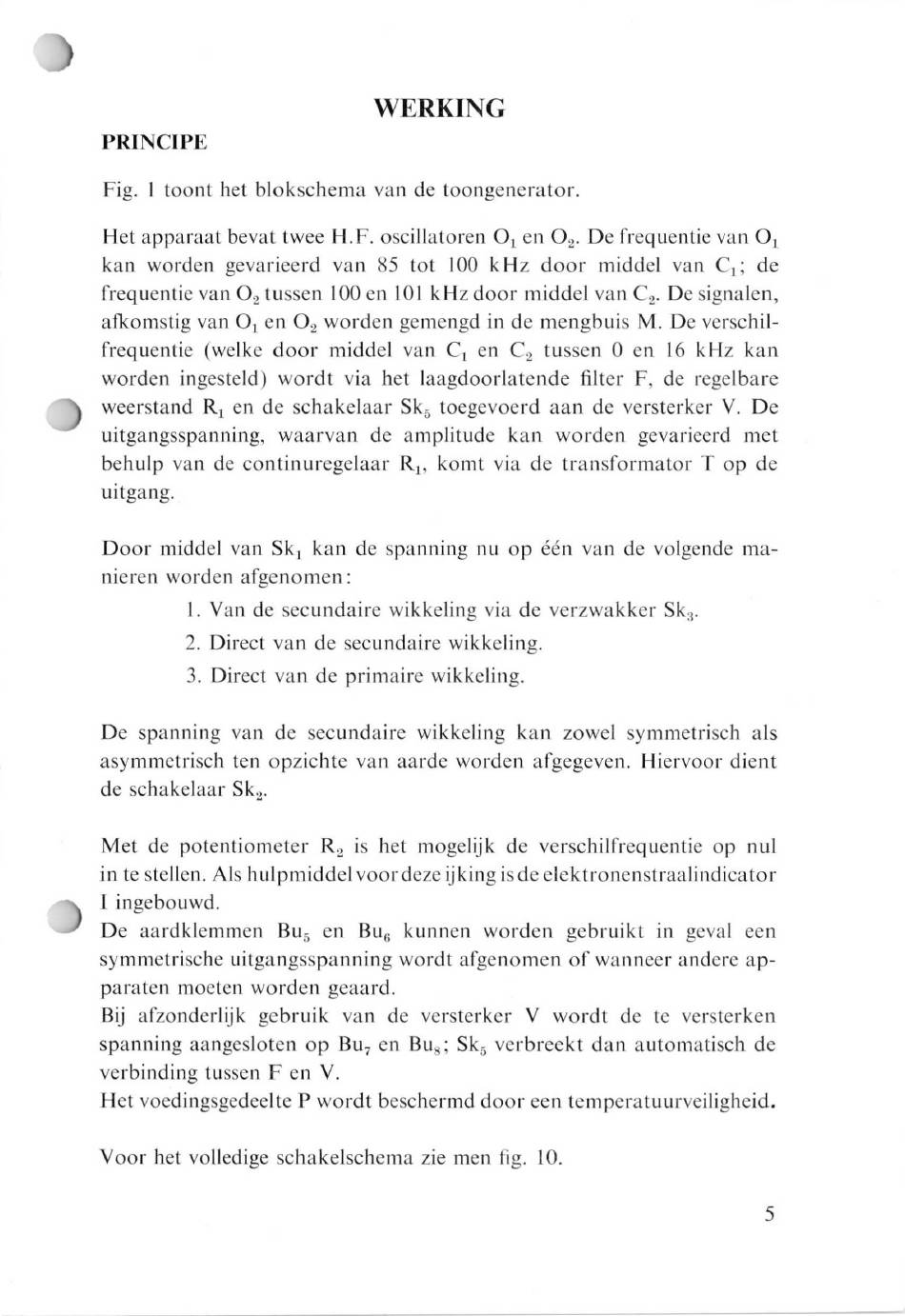 WERKING

PRINCIPE

Fig. 1 toont het blokschema van de toongenerator.

Het apparaat bevat twee H.F. oscillatoren $O_1$ en $O_2$. De frequentie van $O_1$ kan worden gevarieerd van 85 tot 100 kHz door middel van $C_1$; de frequentie van $O_2$ tussen 100 en 101 kHz door middel van $C_2$. De signalen, afkomstig van $O_1$ en $O_2$ worden gemengd in de mengbuis M. De verschilfrequentie (welke door middel van $C_1$ en $C_2$ tussen 0 en 16 kHz kan worden ingesteld) wordt via het laagdoorlatende filter F, de regelbare weerstand $R_1$ en de schakelaar $Sk_5$ toegevoerd aan de versterker V. De uitgangsspanning, waarvan de amplitude kan worden gevarieerd met behulp van de continuregelaar $R_1$, komt via de transformator T op de uitgang.

Door middel van $Sk_1$ kan de spanning nu op één van de volgende manieren worden afgenomen:
1. Van de secundaire wikkeling via de verzwakker $Sk_3$.
2. Direct van de secundaire wikkeling.
3. Direct van de primaire wikkeling.

De spanning van de secundaire wikkeling kan zowel symmetrisch als asymmetrisch ten opzichte van aarde worden afgegeven. Hiervoor dient de schakelaar $Sk_2$.

Met de potentiometer $R_2$ is het mogelijk de verschilfrequentie op nul in te stellen. Als hulpmiddel voor deze ijking is de elektronenstraalindicator I ingebouwd.
De aardklemmen $Bu_5$ en $Bu_6$ kunnen worden gebruikt in geval een symmetrische uitgangsspanning wordt afgenomen of wanneer andere apparaten moeten worden geaard.
Bij afzonderlijk gebruik van de versterker V wordt de te versterken spanning aangesloten op $Bu_7$ en $Bu_8$; $Sk_5$ verbreekt dan automatisch de verbinding tussen F en V.
Het voedingsgedeelte P wordt beschermd door een temperatuurveiligheid.

Voor het volledige schakelschema zie men fig. 10.

5